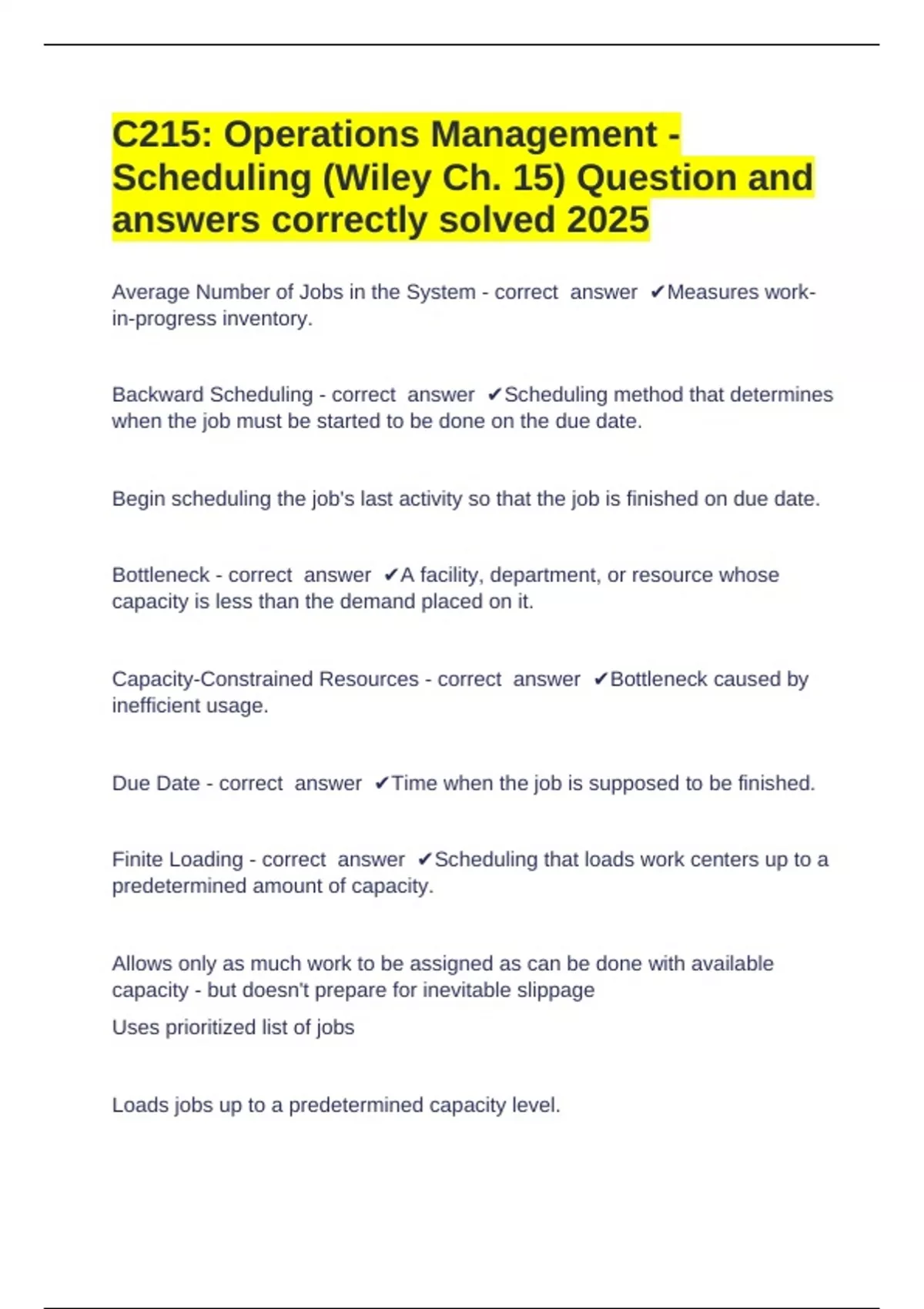 C215: Operations Management - Scheduling (Wiley Ch. 15) Question and answers correctly solved 2025

Average Number of Jobs in the System - correct answer ✔Measures work-in-progress inventory.

Backward Scheduling - correct answer ✔Scheduling method that determines when the job must be started to be done on the due date.

Begin scheduling the job's last activity so that the job is finished on due date.

Bottleneck - correct answer ✔A facility, department, or resource whose capacity is less than the demand placed on it.

Capacity-Constrained Resources - correct answer ✔Bottleneck caused by inefficient usage.

Due Date - correct answer ✔Time when the job is supposed to be finished.

Finite Loading - correct answer ✔Scheduling that loads work centers up to a predetermined amount of capacity.

Allows only as much work to be assigned as can be done with available capacity - but doesn't prepare for inevitable slippage
Uses prioritized list of jobs

Loads jobs up to a predetermined capacity level.